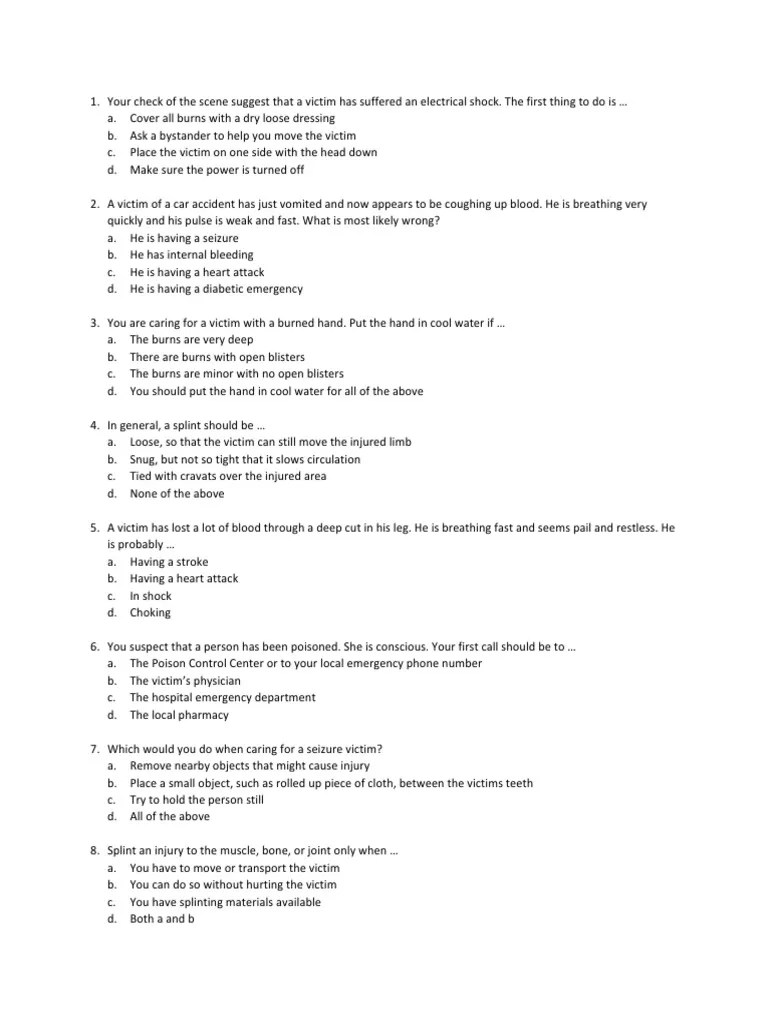 1. Your check of the scene suggest that a victim has suffered an electrical shock. The first thing to do is …
a. Cover all burns with a dry loose dressing
b. Ask a bystander to help you move the victim
c. Place the victim on one side with the head down
d. Make sure the power is turned off

2. A victim of a car accident has just vomited and now appears to be coughing up blood. He is breathing very quickly and his pulse is weak and fast. What is most likely wrong?
a. He is having a seizure
b. He has internal bleeding
c. He is having a heart attack
d. He is having a diabetic emergency

3. You are caring for a victim with a burned hand. Put the hand in cool water if …
a. The burns are very deep
b. There are burns with open blisters
c. The burns are minor with no open blisters
d. You should put the hand in cool water for all of the above

4. In general, a splint should be …
a. Loose, so that the victim can still move the injured limb
b. Snug, but not so tight that it slows circulation
c. Tied with cravats over the injured area
d. None of the above

5. A victim has lost a lot of blood through a deep cut in his leg. He is breathing fast and seems pail and restless. He is probably …
a. Having a stroke
b. Having a heart attack
c. In shock
d. Choking

6. You suspect that a person has been poisoned. She is conscious. Your first call should be to …
a. The Poison Control Center or to your local emergency phone number
b. The victim's physician
c. The hospital emergency department
d. The local pharmacy

7. Which would you do when caring for a seizure victim?
a. Remove nearby objects that might cause injury
b. Place a small object, such as rolled up piece of cloth, between the victims teeth
c. Try to hold the person still
d. All of the above

8. Splint an injury to the muscle, bone, or joint only when …
a. You have to move or transport the victim
b. You can do so without hurting the victim
c. You have splinting materials available
d. Both a and b